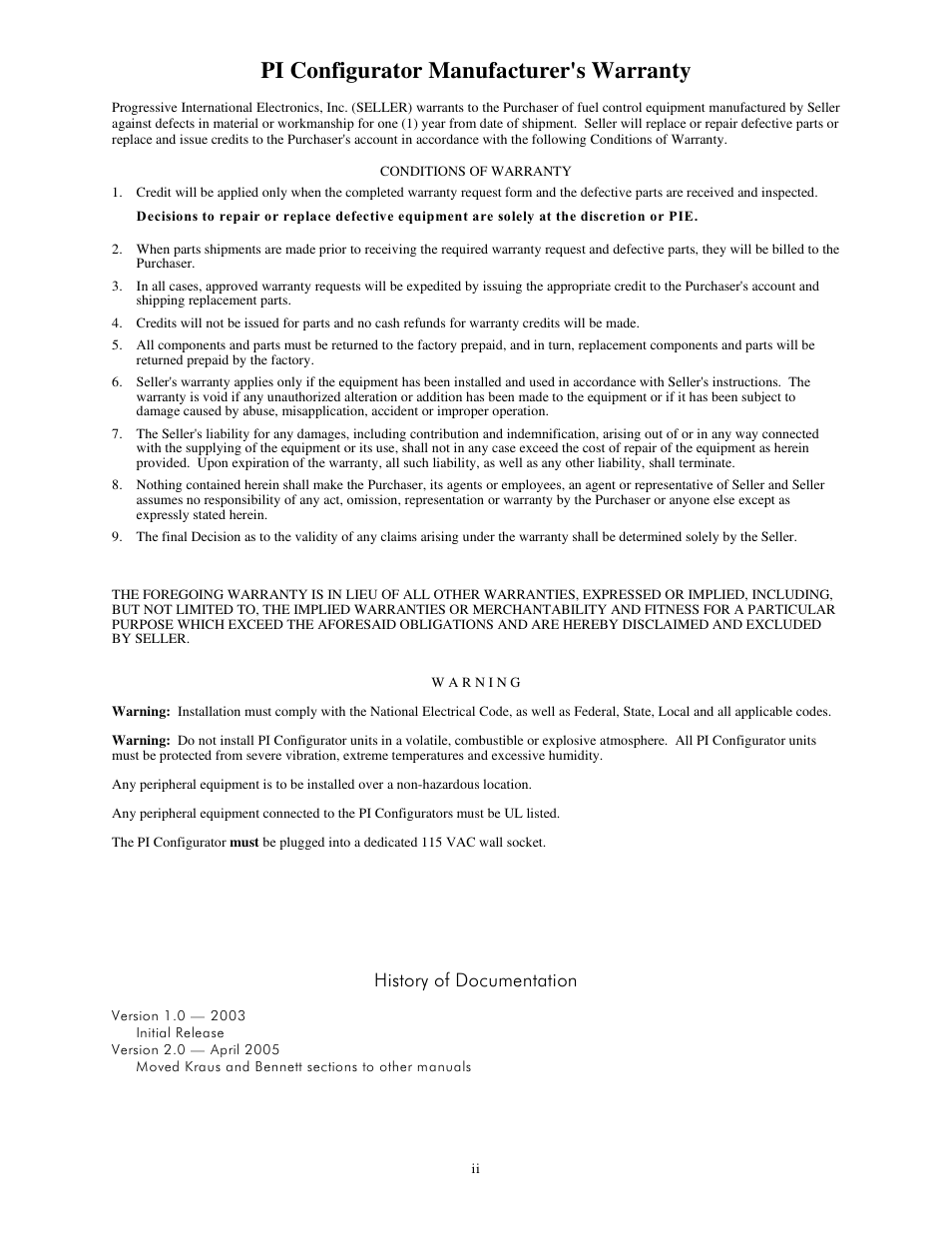 PI Configurator Manufacturer's Warranty

Progressive International Electronics, Inc. (SELLER) warrants to the Purchaser of fuel control equipment manufactured by Seller against defects in material or workmanship for one (1) year from date of shipment. Seller will replace or repair defective parts or replace and issue credits to the Purchaser's account in accordance with the following Conditions of Warranty.

CONDITIONS OF WARRANTY

1. Credit will be applied only when the completed warranty request form and the defective parts are received and inspected.

Decisions to repair or replace defective equipment are solely at the discretion or PIE.

2. When parts shipments are made prior to receiving the required warranty request and defective parts, they will be billed to the Purchaser.

3. In all cases, approved warranty requests will be expedited by issuing the appropriate credit to the Purchaser's account and shipping replacement parts.

4. Credits will not be issued for parts and no cash refunds for warranty credits will be made.

5. All components and parts must be returned to the factory prepaid, and in turn, replacement components and parts will be returned prepaid by the factory.

6. Seller's warranty applies only if the equipment has been installed and used in accordance with Seller's instructions. The warranty is void if any unauthorized alteration or addition has been made to the equipment or if it has been subject to damage caused by abuse, misapplication, accident or improper operation.

7. The Seller's liability for any damages, including contribution and indemnification, arising out of or in any way connected with the supplying of the equipment or its use, shall not in any case exceed the cost of repair of the equipment as herein provided. Upon expiration of the warranty, all such liability, as well as any other liability, shall terminate.

8. Nothing contained herein shall make the Purchaser, its agents or employees, an agent or representative of Seller and Seller assumes no responsibility of any act, omission, representation or warranty by the Purchaser or anyone else except as expressly stated herein.

9. The final Decision as to the validity of any claims arising under the warranty shall be determined solely by the Seller.

THE FOREGOING WARRANTY IS IN LIEU OF ALL OTHER WARRANTIES, EXPRESSED OR IMPLIED, INCLUDING, BUT NOT LIMITED TO, THE IMPLIED WARRANTIES OR MERCHANTABILITY AND FITNESS FOR A PARTICULAR PURPOSE WHICH EXCEED THE AFORESAID OBLIGATIONS AND ARE HEREBY DISCLAIMED AND EXCLUDED BY SELLER.

W A R N I N G

Warning: Installation must comply with the National Electrical Code, as well as Federal, State, Local and all applicable codes.

Warning: Do not install PI Configurator units in a volatile, combustible or explosive atmosphere. All PI Configurator units must be protected from severe vibration, extreme temperatures and excessive humidity.

Any peripheral equipment is to be installed over a non-hazardous location.

Any peripheral equipment connected to the PI Configurators must be UL listed.

The PI Configurator must be plugged into a dedicated 115 VAC wall socket.

History of Documentation

Version 1.0 — 2003
Initial Release
Version 2.0 — April 2005
Moved Kraus and Bennett sections to other manuals

ii